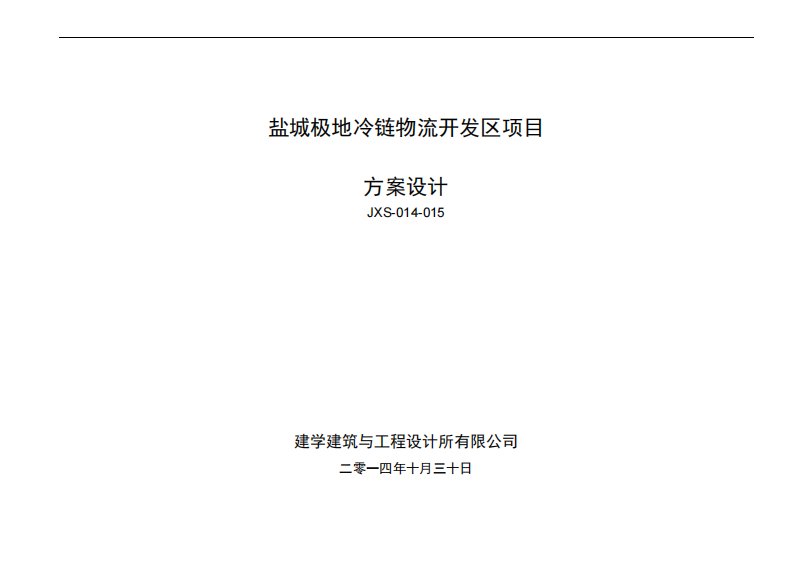 盐城极地冷链物流开发区项目

方案设计

JXS-014-015

建学建筑与工程设计所有限公司

二零一四年十月三十日